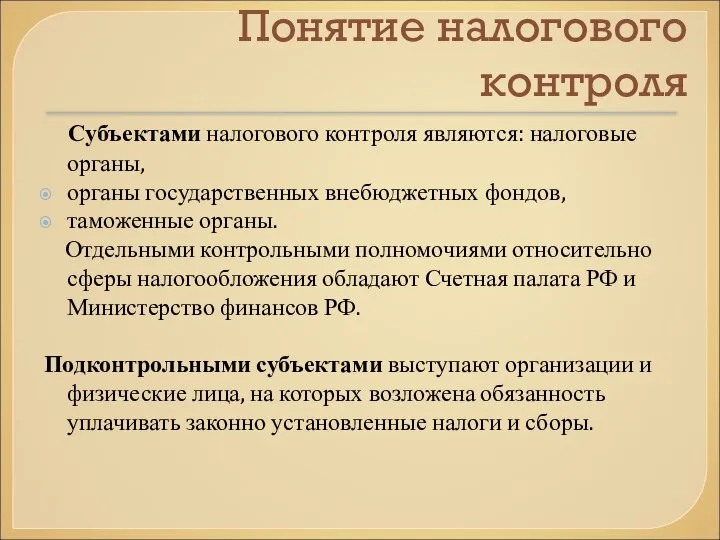 Понятие налогового контроля

Субъектами налогового контроля являются: налоговые органы,

органы государственных внебюджетных фондов,

таможенные органы.

Отдельными контрольными полномочиями относительно сферы налогообложения обладают Счетная палата РФ и Министерство финансов РФ.

Подконтрольными субъектами выступают организации и физические лица, на которых возложена обязанность уплачивать законно установленные налоги и сборы.